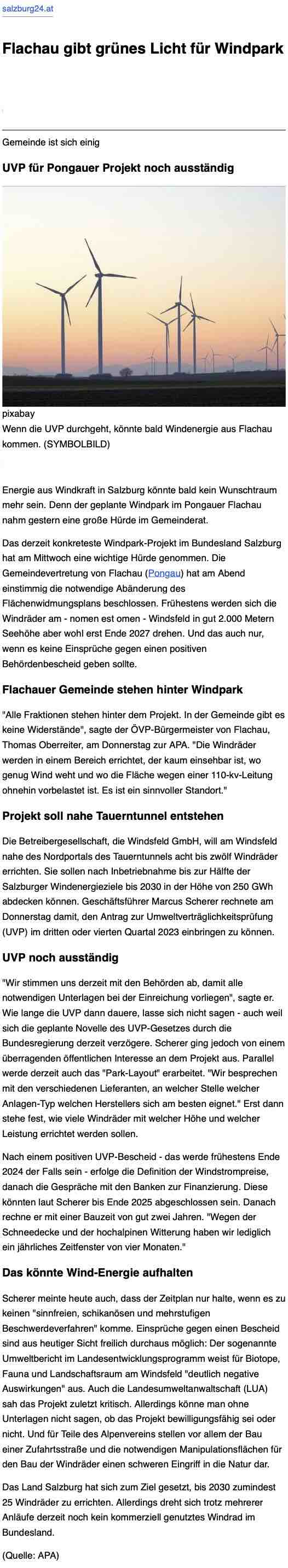 salzburg24.at

Flachau gibt grünes Licht für Windpark

Gemeinde ist sich einig

UVP für Pongauer Projekt noch ausständig

pixabay
Wenn die UVP durchgeht, könnte bald Windenergie aus Flachau kommen. (SYMBOLBILD)

Energie aus Windkraft in Salzburg könnte bald kein Wunschtraum mehr sein. Denn der geplante Windpark im Pongauer Flachau nahm gestern eine große Hürde im Gemeinderat.

Das derzeit konkreteste Windpark-Projekt im Bundesland Salzburg hat am Mittwoch eine wichtige Hürde genommen. Die Gemeindevertretung von Flachau (Pongau) hat am Abend einstimmig die notwendige Abänderung des Flächenwidmungsplans beschlossen. Frühestens werden sich die Windräder am - nomen est omen - Windsfeld in gut 2.000 Metern Seehöhe aber wohl erst Ende 2027 drehen. Und das auch nur, wenn es keine Einsprüche gegen einen positiven Behördenbescheid geben sollte.

Flachauer Gemeinde stehen hinter Windpark

"Alle Fraktionen stehen hinter dem Projekt. In der Gemeinde gibt es keine Widerstände", sagte der ÖVP-Bürgermeister von Flachau, Thomas Oberreiter, am Donnerstag zur APA. "Die Windräder werden in einem Bereich errichtet, der kaum einsehbar ist, wo genug Wind weht und wo die Fläche wegen einer 110-kv-Leitung ohnehin vorbelastet ist. Es ist ein sinnvoller Standort."

Projekt soll nahe Tauerntunnel entstehen

Die Betreibergesellschaft, die Windsfeld GmbH, will am Windsfeld nahe des Nordportals des Tauerntunnels acht bis zwölf Windräder errichten. Sie sollen nach Inbetriebnahme bis zur Hälfte der Salzburger Windenergieziele bis 2030 in der Höhe von 250 GWh abdecken können. Geschäftsführer Marcus Scherer rechnete am Donnerstag damit, den Antrag zur Umweltverträglichkeitsprüfung (UVP) im dritten oder vierten Quartal 2023 einbringen zu können.

UVP noch ausständig

"Wir stimmen uns derzeit mit den Behörden ab, damit alle notwendigen Unterlagen bei der Einreichung vorliegen", sagte er. Wie lange die UVP dann dauere, lasse sich nicht sagen - auch weil sich die geplante Novelle des UVP-Gesetzes durch die Bundesregierung derzeit verzögere. Scherer ging jedoch von einem überragenden öffentlichen Interesse an dem Projekt aus. Parallel werde derzeit auch das "Park-Layout" erarbeitet. "Wir besprechen mit den verschiedenen Lieferanten, an welcher Stelle welcher Anlagen-Typ welchen Herstellers sich am besten eignet." Erst dann stehe fest, wie viele Windräder mit welcher Höhe und welcher Leistung errichtet werden sollen.

Nach einem positiven UVP-Bescheid - das werde frühestens Ende 2024 der Falls sein - erfolge die Definition der Windstrompreise, danach die Gespräche mit den Banken zur Finanzierung. Diese könnten laut Scherer bis Ende 2025 abgeschlossen sein. Danach rechne er mit einer Bauzeit von gut zwei Jahren. "Wegen der Schneedecke und der hochalpinen Witterung haben wir lediglich ein jährliches Zeitfenster von vier Monaten."

Das könnte Wind-Energie aufhalten

Scherer meinte heute auch, dass der Zeitplan nur halte, wenn es zu keinen "sinnfreien, schikanösen und mehrstufigen Beschwerdeverfahren" komme. Einsprüche gegen einen Bescheid sind aus heutiger Sicht freilich durchaus möglich: Der sogenannte Umweltbericht im Landesentwicklungsprogramm weist für Biotope, Fauna und Landschaftsraum am Windsfeld "deutlich negative Auswirkungen" aus. Auch die Landesumweltanwaltschaft (LUA) sah das Projekt zuletzt kritisch. Allerdings könne man ohne Unterlagen nicht sagen, ob das Projekt bewilligungsfähig sei oder nicht. Und für Teile des Alpenvereins stellen vor allem der Bau einer Zufahrtsstraße und die notwendigen Manipulationsflächen für den Bau der Windräder einen schweren Eingriff in die Natur dar.

Das Land Salzburg hat sich zum Ziel gesetzt, bis 2030 zumindest 25 Windräder zu errichten. Allerdings dreht sich trotz mehrerer Anläufe derzeit noch kein kommerziell genutztes Windrad im Bundesland.

(Quelle: APA)